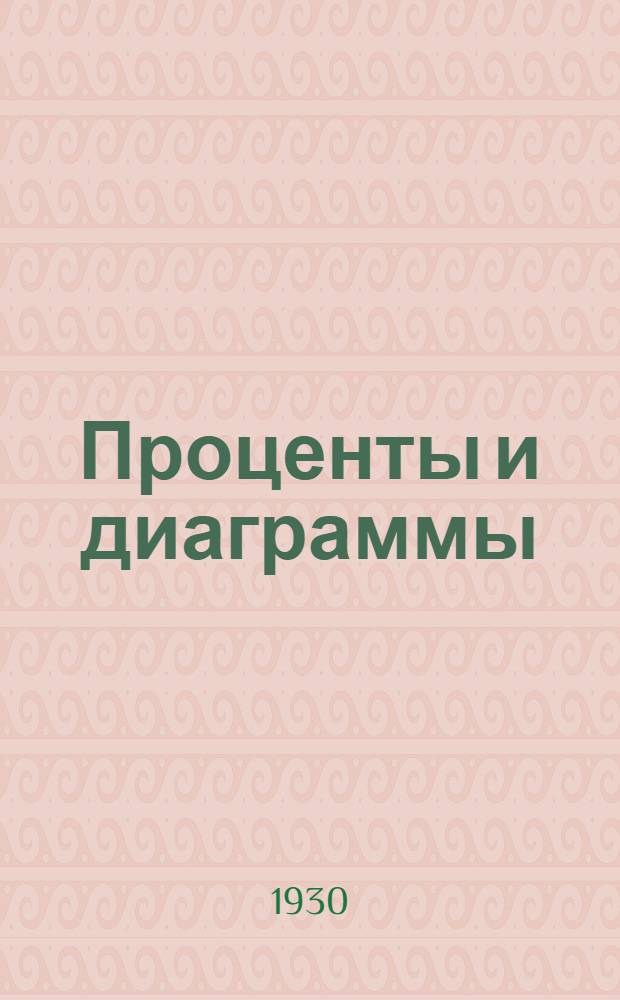 Проценты и диаграммы

1930